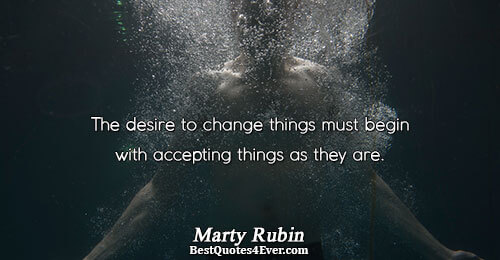 The desire to change things must begin with accepting things as they are.

Marty Rubin
BestQuotes4Ever.com